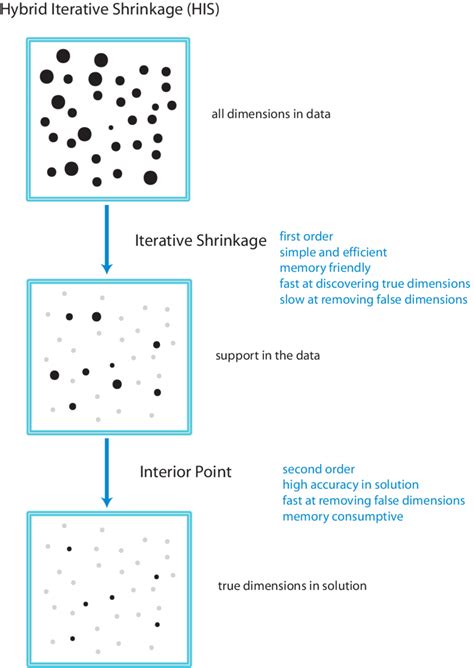 Hybrid Iterative Shrinkage (HIS)

all dimensions in data

Iterative Shrinkage

first order
simple and efficient
memory friendly
fast at discovering true dimensions
slow at removing false dimensions

support in the data

Interior Point

second order
high accuracy in solution
fast at removing false dimensions
memory consumptive

true dimensions in solution